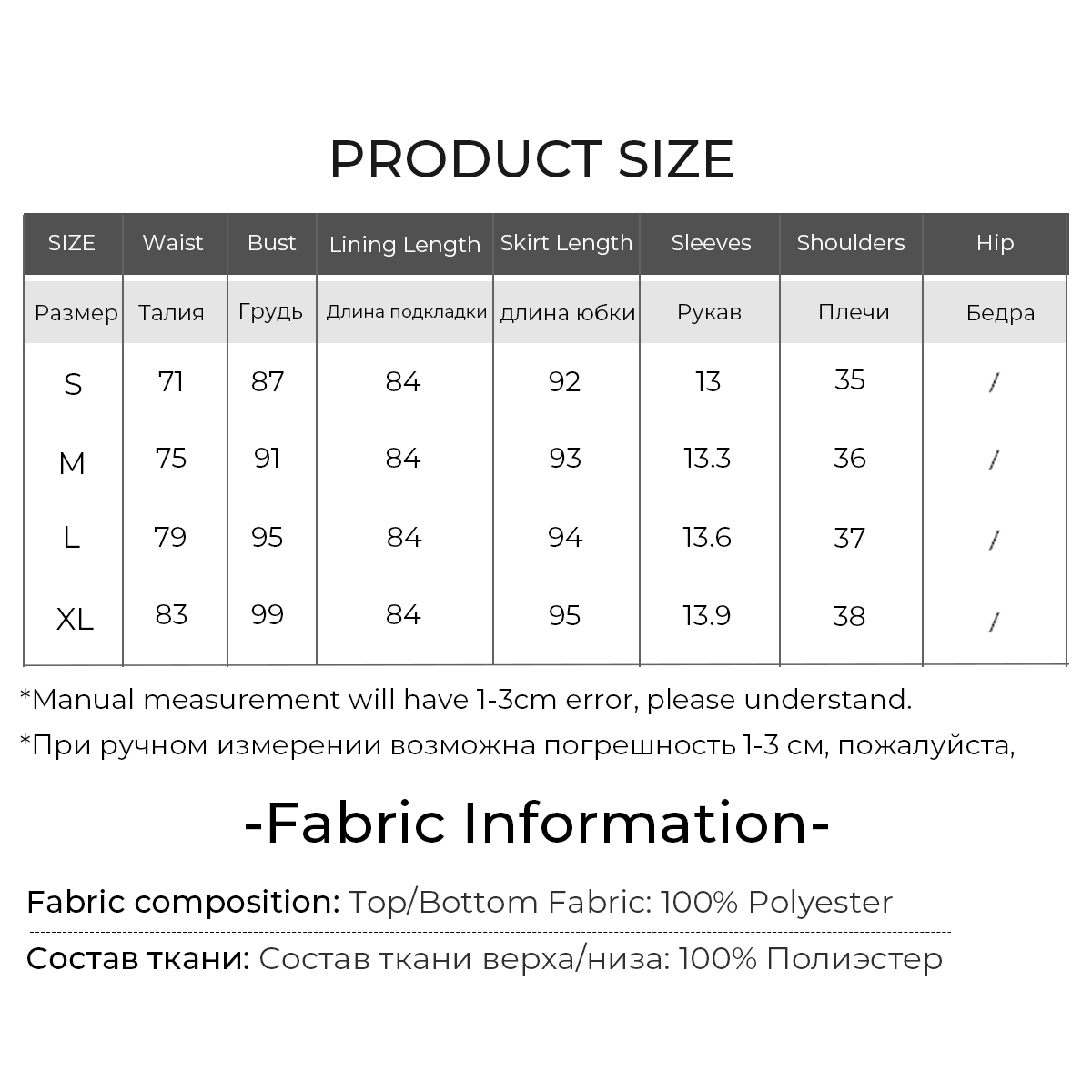 PRODUCT SIZE

| SIZE | Waist | Bust | Lining Length | Skirt Length | Sleeves | Shoulders | Hip |
|---|---|---|---|---|---|---|---|
| Размер | Талия | Грудь | Длина подкладки | длина юбки | Рукав | Плечи | Бедра |
| S | 71 | 87 | 84 | 92 | 13 | 35 | / |
| M | 75 | 91 | 84 | 93 | 13.3 | 36 | / |
| L | 79 | 95 | 84 | 94 | 13.6 | 37 | / |
| XL | 83 | 99 | 84 | 95 | 13.9 | 38 | / |

*Manual measurement will have 1-3cm error, please understand.

*При ручном измерении возможна погрешность 1-3 см, пожалуйста,

-Fabric Information-

Fabric composition: Top/Bottom Fabric: 100% Polyester

Состав ткани: Состав ткани верха/низа: 100% Полиэстер